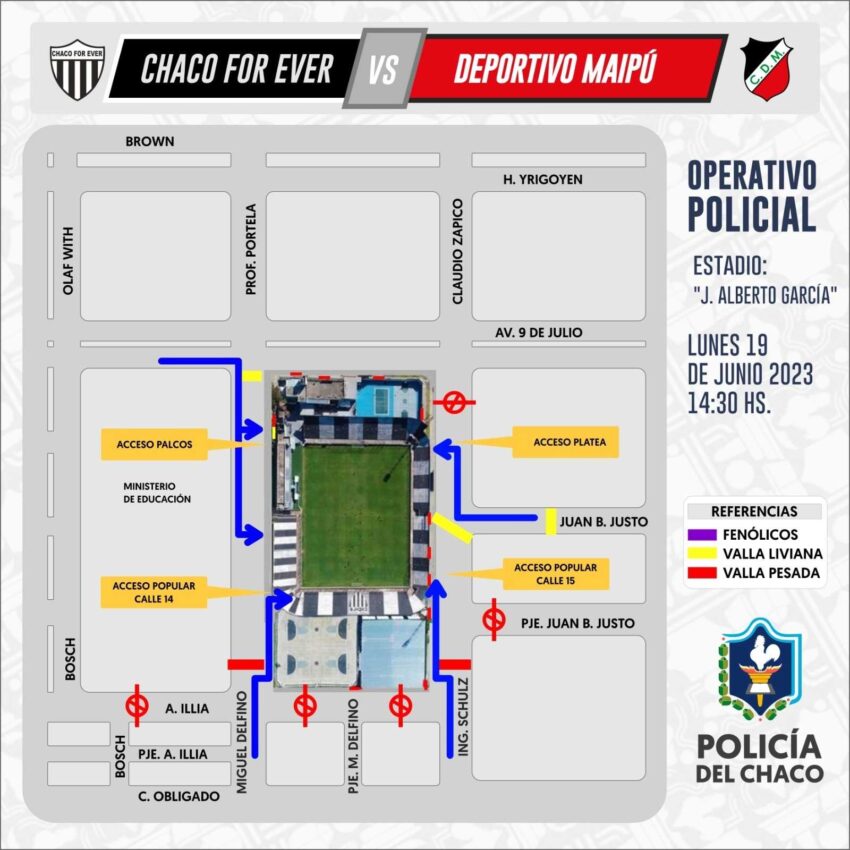 CHACO FOR EVER

CHACO FOR EVER VS DEPORTIVO MAIPÚ

C.D.M.

BROWN

H. YRIGOYEN

OLAF WITH

PROF. PORTELA

CLAUDIO ZAPICO

AV. 9 DE JULIO

ACCESO PALCOS

ACCESO PLATEA

MINISTERIO DE EDUCACIÓN

JUAN B. JUSTO

ACCESO POPULAR CALLE 14

ACCESO POPULAR CALLE 15

PJE. JUAN B. JUSTO

BOSCH

A. ILLIA

BOSCH

PJE. A. ILLIA

C. OBLIGADO

MIGUEL DELFINO

PJE. M. DELFINO

ING. SCHULZ

OPERATIVO POLICIAL

ESTADIO:
"J. ALBERTO GARCÍA"

LUNES 19
DE JUNIO 2023
14:30 HS.

REFERENCIAS
FENÓLICOS
VALLA LIVIANA
VALLA PESADA

POLICÍA DEL CHACO